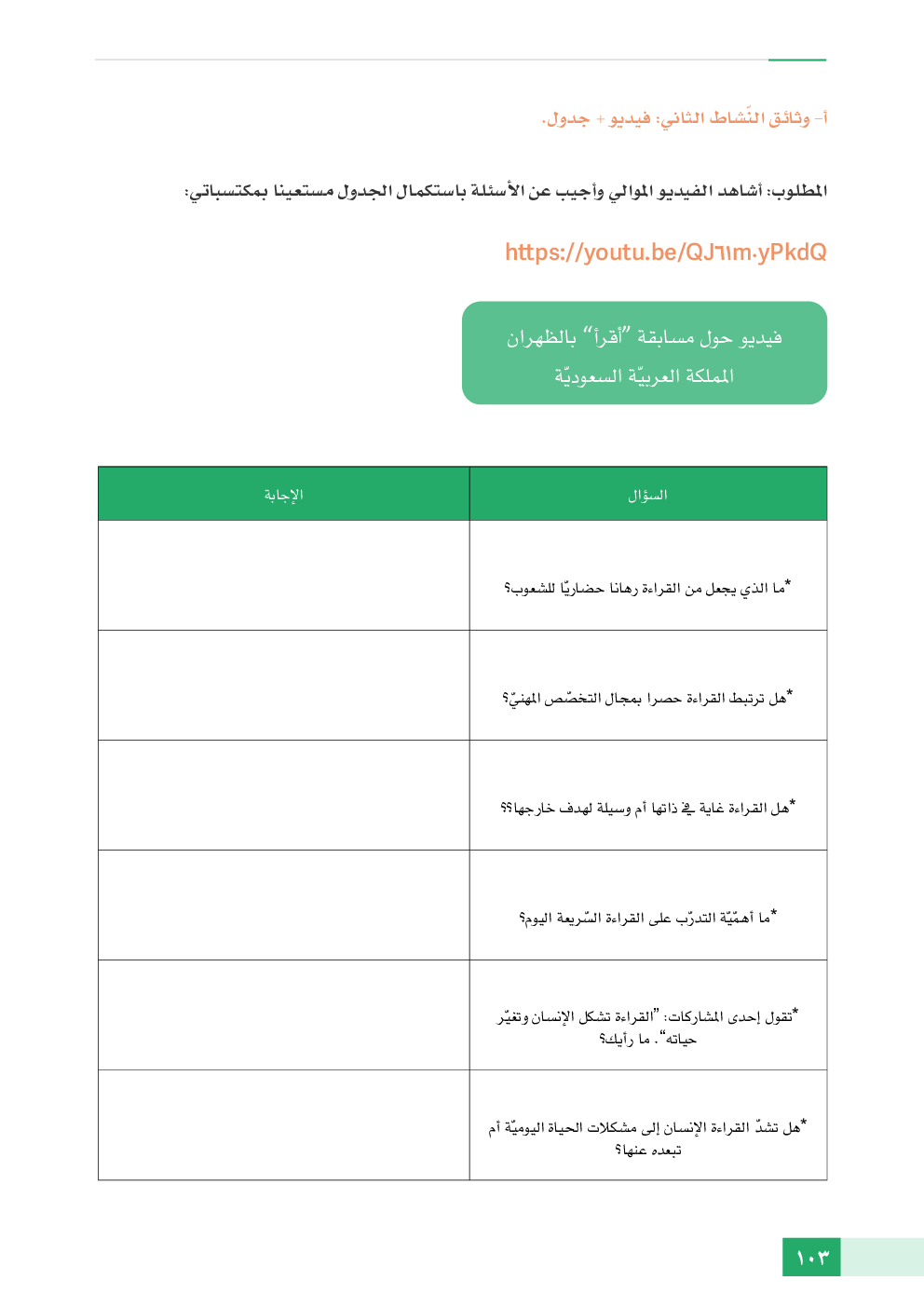 أ- وثائق النّشاط الثاني: فيديو + جدول.

المطلوب: أشاهد الفيديو الموالي وأجيب عن الأسئلة باستكمال الجدول مستعينا بمكتسباتي:

https://youtu.be/QJ٦١m٠yPkdQ

فيديو حول مسابقة "أقرأ" بالظهران المملكة العربيّة السعوديّة

| السؤال | الإجابة |
|---|---|
| *ما الذي يجعل من القراءة رهانا حضاريّا للشعوب؟ | |
| *هل ترتبط القراءة حصرا بمجال التخصّص المهنيّ؟ | |
| *هل القراءة غاية في ذاتها أم وسيلة لهدف خارجها؟؟ | |
| *ما أهمّيّة التدرّب على القراءة السّريعة اليوم؟ | |
| *تقول إحدى المشاركات: "القراءة تشكل الإنسان وتغيّر حياته". ما رأيك؟ | |
| *هل تشدّ القراءة الإنسان إلى مشكلات الحياة اليوميّة أم تبعده عنها؟ | |

١٠٣